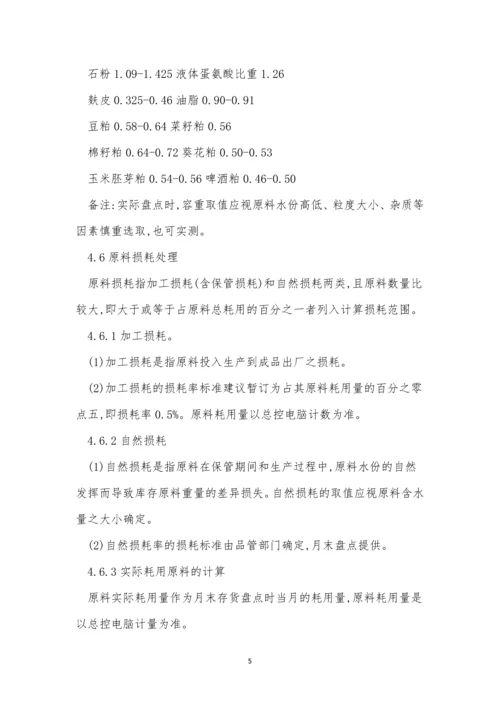 石粉 1.09-1.425 液体蛋氨酸比重 1.26

麸皮 0.325-0.46 油脂 0.90-0.91

豆粕 0.58-0.64 菜籽粕 0.56

棉籽粕 0.64-0.72 葵花粕 0.50-0.53

玉米胚芽粕 0.54-0.56 啤酒粕 0.46-0.50

备注:实际盘点时,容重取值应视原料水份高低、粒度大小、杂质等因素慎重选取,也可实测。

4.6 原料损耗处理

原料损耗指加工损耗(含保管损耗)和自然损耗两类,且原料数量比较大,即大于或等于占原料总耗用的百分之一者列入计算损耗范围。

4.6.1 加工损耗。

(1)加工损耗是指原料投入生产到成品出厂之损耗。

(2)加工损耗的损耗率标准建议暂订为占其原料耗用量的百分之零点五,即损耗率 0.5%。原料耗用量以总控电脑计数为准。

4.6.2 自然损耗

(1)自然损耗是指原料在保管期间和生产过程中,原料水份的自然发挥而导致库存原料重量的差异损失。自然损耗的取值应视原料含水量之大小确定。

(2)自然损耗率的损耗标准由品管部门确定,月末盘点提供。

4.6.3 实际耗用原料的计算

原料实际耗用量作为月末存货盘点时当月的耗用量,原料耗用量是以总控电脑计量为准。

5